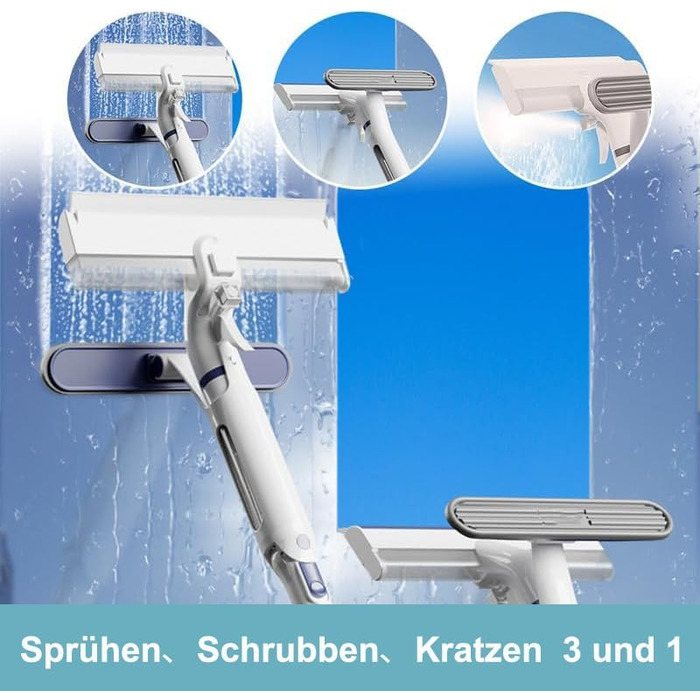 Sprühen、Schrubben、Kratzen 3 und 1